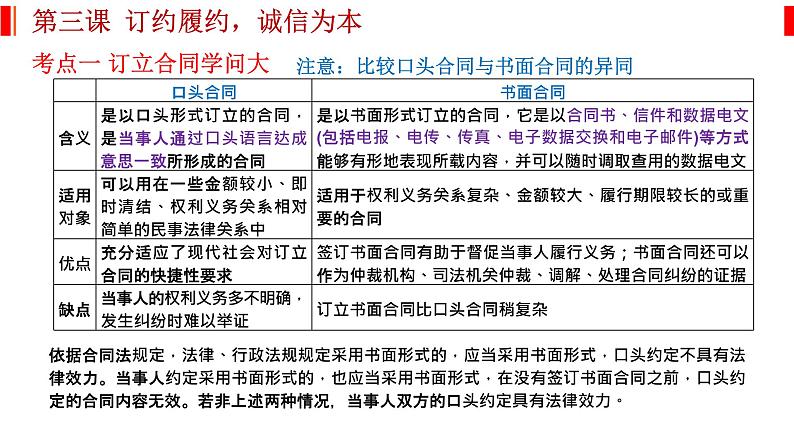 第三课 订约履约，诚信为本

考点一 订立合同学问大 注意：比较口头合同与书面合同的异同

| | 口头合同 | 书面合同 |
|---|---|---|
| 含义 | 是以口头形式订立的合同，是当事人通过口头语言达成意思一致所形成的合同 | 是以书面形式订立的合同，它是以合同书、信件和数据电文(包括电报、电传、传真、电子数据交换和电子邮件)等方式能够有形地表现所载内容，并可以随时调取查用的数据电文 |
| 适用对象 | 可以用在一些金额较小、即时清结、权利义务关系相对简单的民事法律关系中 | 适用于权利义务关系复杂、金额较大、履行期限较长的或重要的合同 |
| 优点 | 充分适应了现代社会对订立合同的快捷性要求 | 签订书面合同有助于督促当事人履行义务；书面合同还可以作为仲裁机构、司法机关仲裁、调解、处理合同纠纷的证据 |
| 缺点 | 当事人的权利义务多不明确，发生纠纷时难以举证 | 订立书面合同比口头合同稍复杂 |

依据合同法规定，法律、行政法规规定采用书面形式的，应当采用书面形式，口头约定不具有法律效力。当事人约定采用书面形式的，也应当采用书面形式，在没有签订书面合同之前，口头约定的合同内容无效。若非上述两种情况，当事人双方的口头约定具有法律效力。